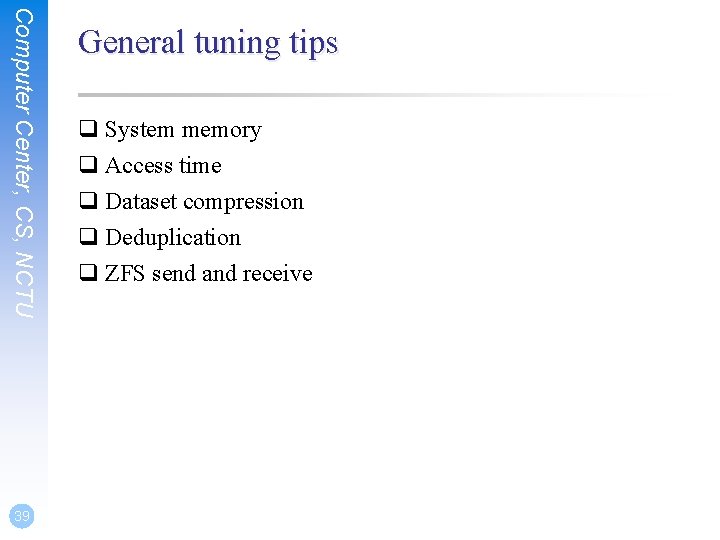 Computer Center, CS, NCTU

General tuning tips

❑ System memory
❑ Access time
❑ Dataset compression
❑ Deduplication
❑ ZFS send and receive

39